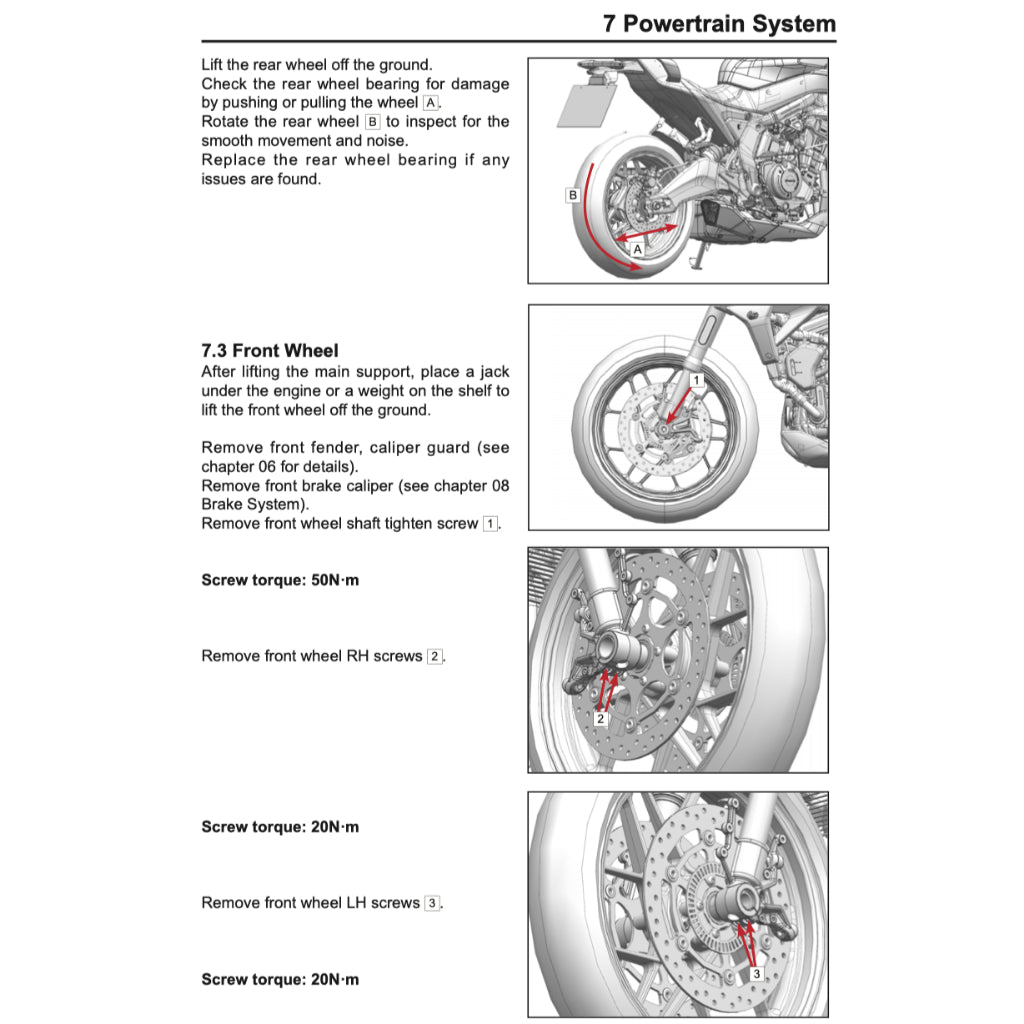 7 Powertrain System

Lift the rear wheel off the ground.
Check the rear wheel bearing for damage by pushing or pulling the wheel A.
Rotate the rear wheel B to inspect for the smooth movement and noise.
Replace the rear wheel bearing if any issues are found.

B

A

7.3 Front Wheel
After lifting the main support, place a jack under the engine or a weight on the shelf to lift the front wheel off the ground.

Remove front fender, caliper guard (see chapter 06 for details).
Remove front brake caliper (see chapter 08 Brake System).
Remove front wheel shaft tighten screw 1.

1

Screw torque: 50N·m

Remove front wheel RH screws 2.

2

Screw torque: 20N·m

Remove front wheel LH screws 3.

3

Screw torque: 20N·m